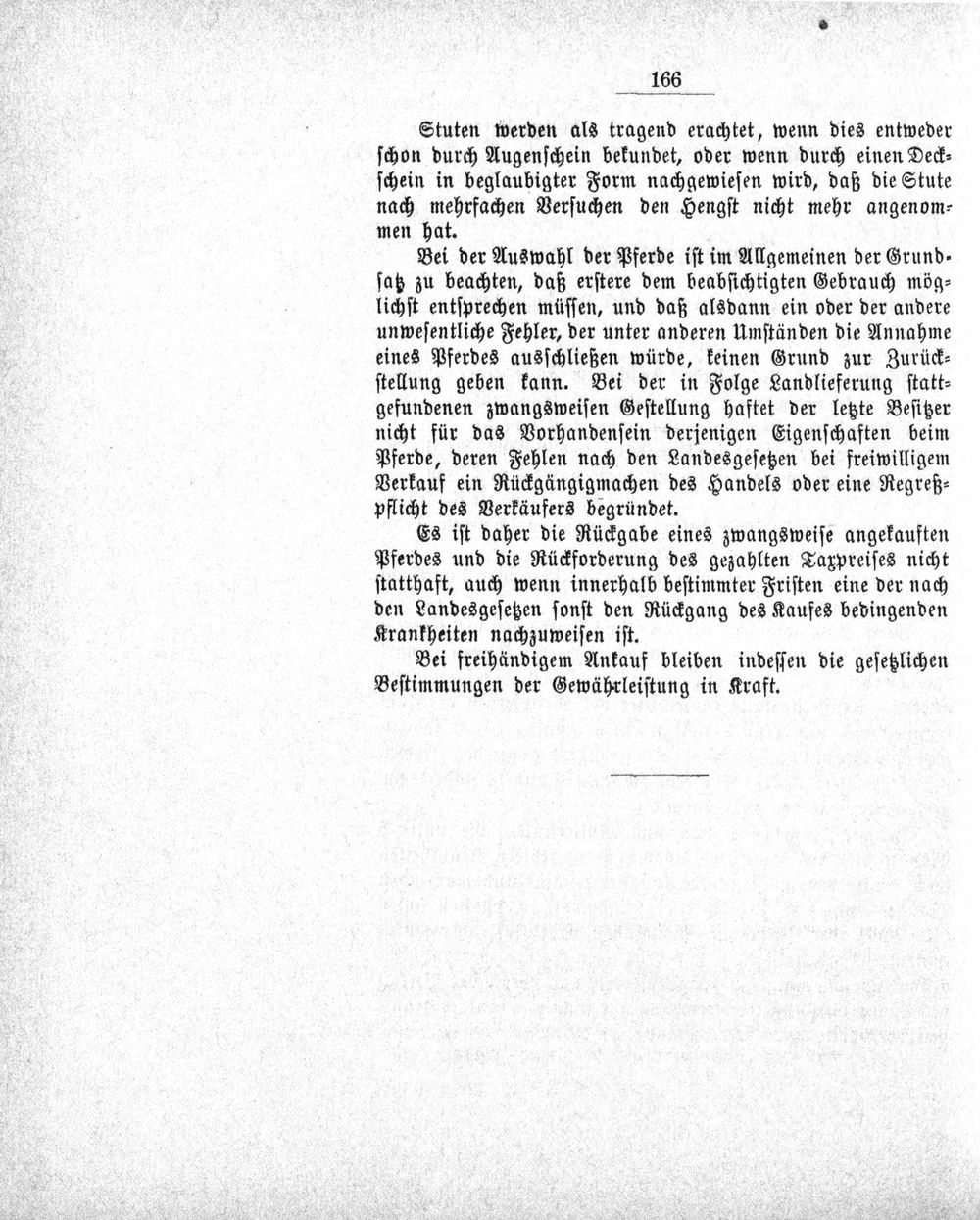 166

Stuten werden als tragend erachtet, wenn dies entweder schon durch Augenschein bekundet, oder wenn durch einen Deckschein in beglaubigter Form nachgewiesen wird, daß die Stute nach mehrfachen Versuchen den Hengst nicht mehr angenommen hat.

Bei der Auswahl der Pferde ist im Allgemeinen der Grundsatz zu beachten, daß erstere dem beabsichtigten Gebrauch möglichst entsprechen müssen, und daß alsdann ein oder der andere unwesentliche Fehler, der unter anderen Umständen die Annahme eines Pferdes ausschließen würde, keinen Grund zur Zurückstellung geben kann. Bei der in Folge Landlieferung stattgefundenen zwangsweisen Gestellung haftet der letzte Besitzer nicht für das Vorhandensein derjenigen Eigenschaften beim Pferde, deren Fehlen nach den Landesgesetzen bei freiwilligem Verkauf ein Rückgängigmachen des Handels oder eine Regreßpflicht des Verkäufers begründet.

Es ist daher die Rückgabe eines zwangsweise angekauften Pferdes und die Rückforderung des gezahlten Taxpreises nicht statthaft, auch wenn innerhalb bestimmter Fristen eine der nach den Landesgesetzen sonst den Rückgang des Kaufes bedingenden Krankheiten nachzuweisen ist.

Bei freihändigem Ankauf bleiben indessen die gesetzlichen Bestimmungen der Gewährleistung in Kraft.